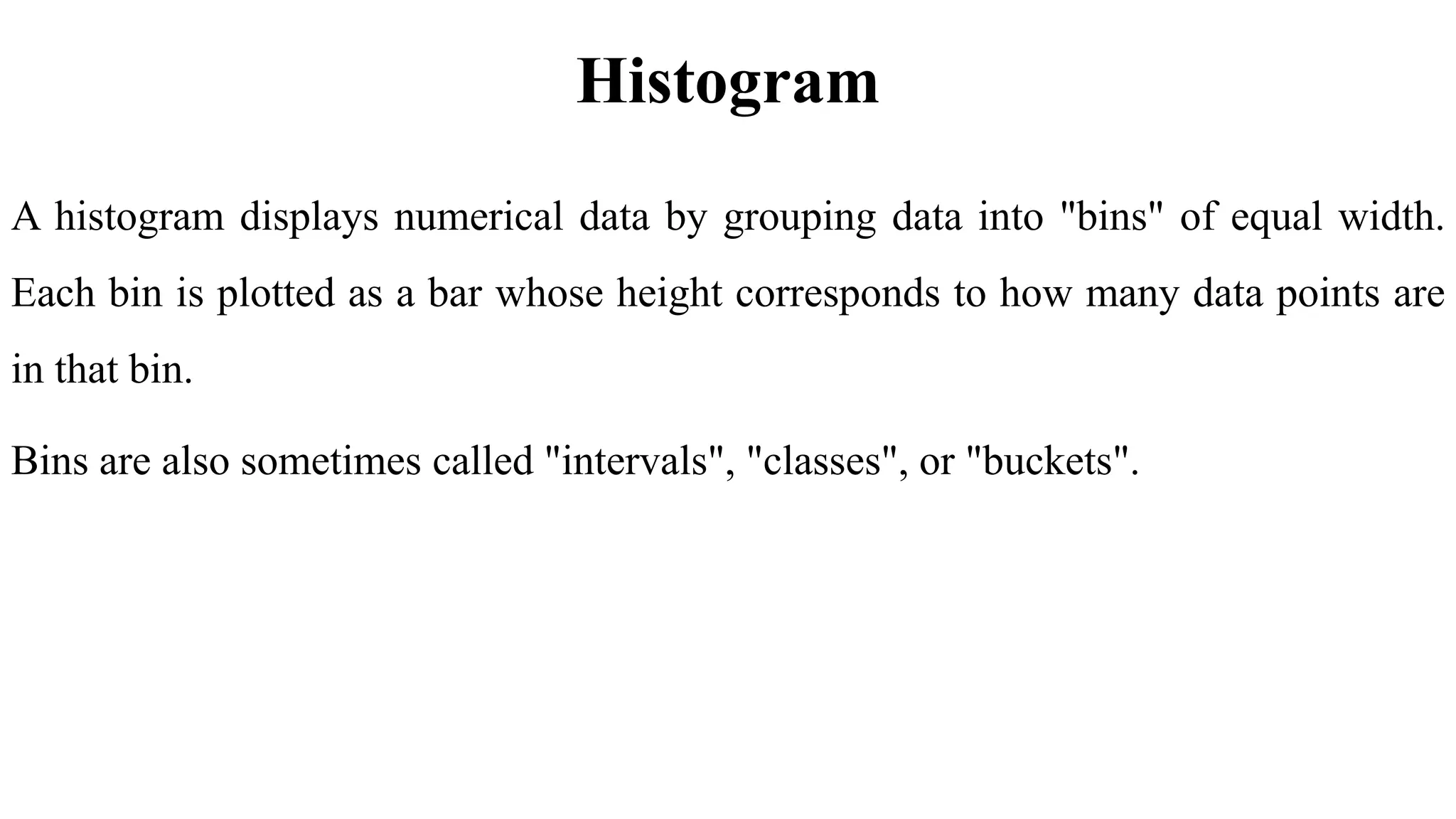 Histogram

A histogram displays numerical data by grouping data into "bins" of equal width. Each bin is plotted as a bar whose height corresponds to how many data points are in that bin.

Bins are also sometimes called "intervals", "classes", or "buckets".